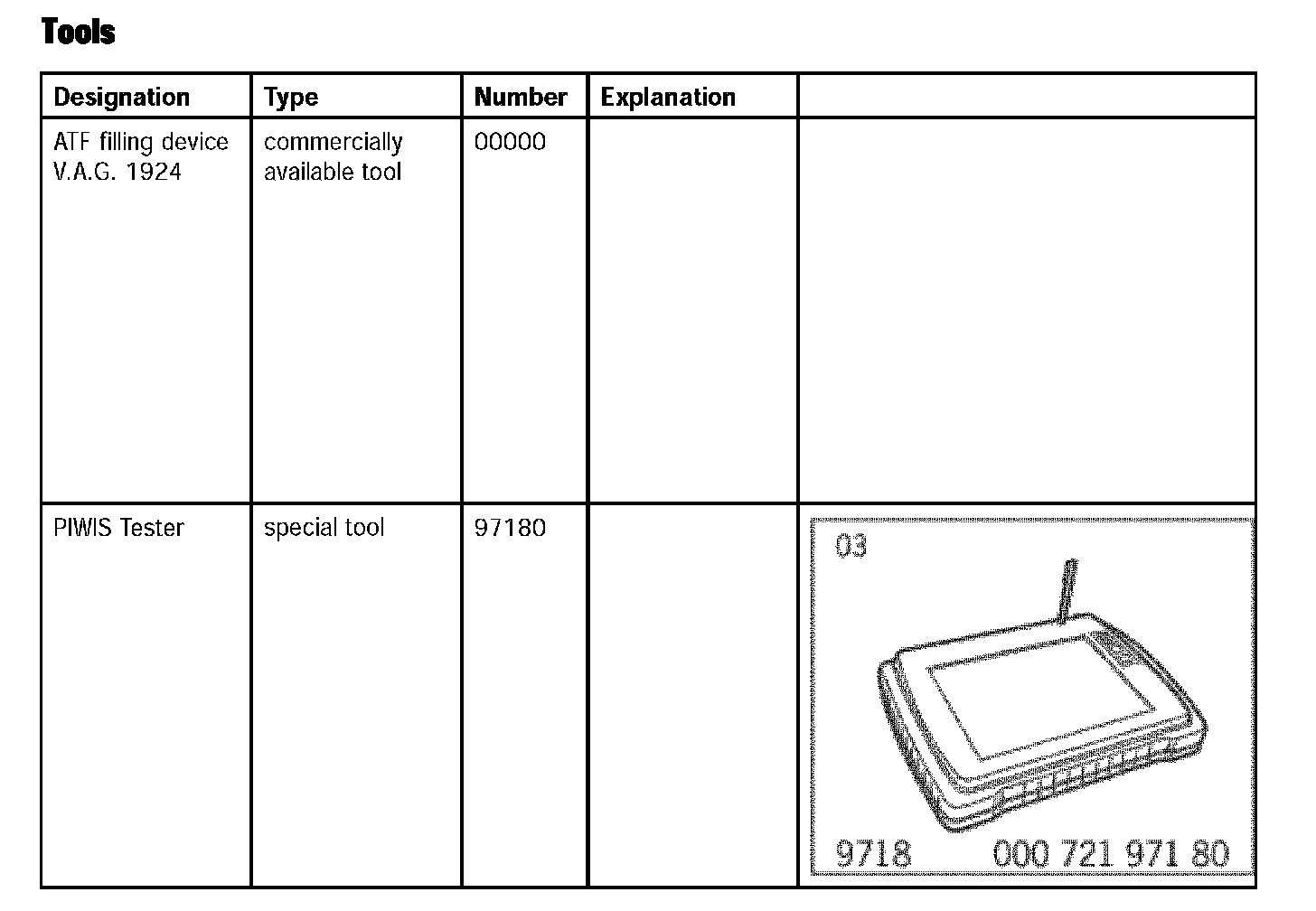 Tools

| Designation | Type | Number | Explanation | |
|---|---|---|---|---|
| ATF filling device V.A.G. 1924 | commercially available tool | 00000 | | |
| PIWIS Tester | special tool | 97180 | | 03 9718 000 721 971 80 |